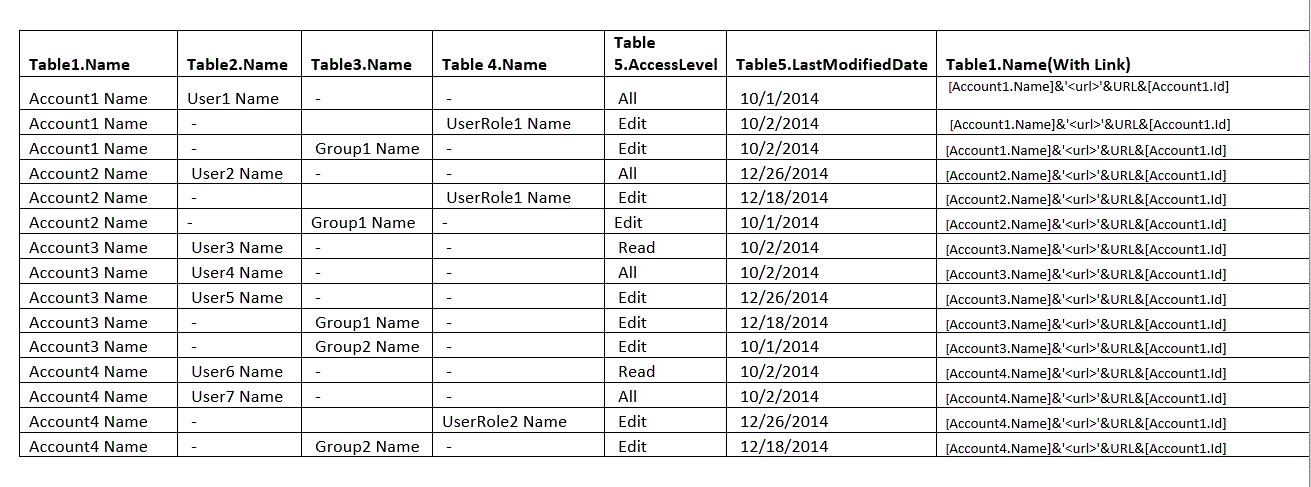 | Table1.Name | Table2.Name | Table3.Name | Table 4.Name | Table 5.AccessLevel | Table5.LastModifiedDate | Table1.Name(With Link) |
|---|---|---|---|---|---|---|
| Account1 Name | User1 Name | - | - | All | 10/1/2014 | [Account1.Name]&'<url>'&URL&[Account1.Id] |
| Account1 Name | - | | UserRole1 Name | Edit | 10/2/2014 | [Account1.Name]&'<url>'&URL&[Account1.Id] |
| Account1 Name | - | Group1 Name | - | Edit | 10/2/2014 | [Account1.Name]&'<url>'&URL&[Account1.Id] |
| Account2 Name | User2 Name | - | - | All | 12/26/2014 | [Account2.Name]&'<url>'&URL&[Account1.Id] |
| Account2 Name | - | | UserRole1 Name | Edit | 12/18/2014 | [Account2.Name]&'<url>'&URL&[Account1.Id] |
| Account2 Name | - | Group1 Name | - | Edit | 10/1/2014 | [Account2.Name]&'<url>'&URL&[Account1.Id] |
| Account3 Name | User3 Name | - | - | Read | 10/2/2014 | [Account3.Name]&'<url>'&URL&[Account1.Id] |
| Account3 Name | User4 Name | - | - | All | 10/2/2014 | [Account3.Name]&'<url>'&URL&[Account1.Id] |
| Account3 Name | User5 Name | - | - | Edit | 12/26/2014 | [Account3.Name]&'<url>'&URL&[Account1.Id] |
| Account3 Name | - | Group1 Name | - | Edit | 12/18/2014 | [Account3.Name]&'<url>'&URL&[Account1.Id] |
| Account3 Name | - | Group2 Name | - | Edit | 10/1/2014 | [Account3.Name]&'<url>'&URL&[Account1.Id] |
| Account4 Name | User6 Name | - | - | Read | 10/2/2014 | [Account4.Name]&'<url>'&URL&[Account1.Id] |
| Account4 Name | User7 Name | - | - | All | 10/2/2014 | [Account4.Name]&'<url>'&URL&[Account1.Id] |
| Account4 Name | - | | UserRole2 Name | Edit | 12/26/2014 | [Account4.Name]&'<url>'&URL&[Account1.Id] |
| Account4 Name | - | Group2 Name | - | Edit | 12/18/2014 | [Account4.Name]&'<url>'&URL&[Account1.Id] |